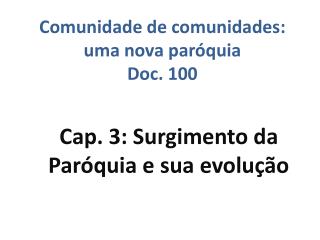 Comunidade de comunidades: uma nova paróquia
Doc. 100

Cap. 3: Surgimento da Paróquia e sua evolução